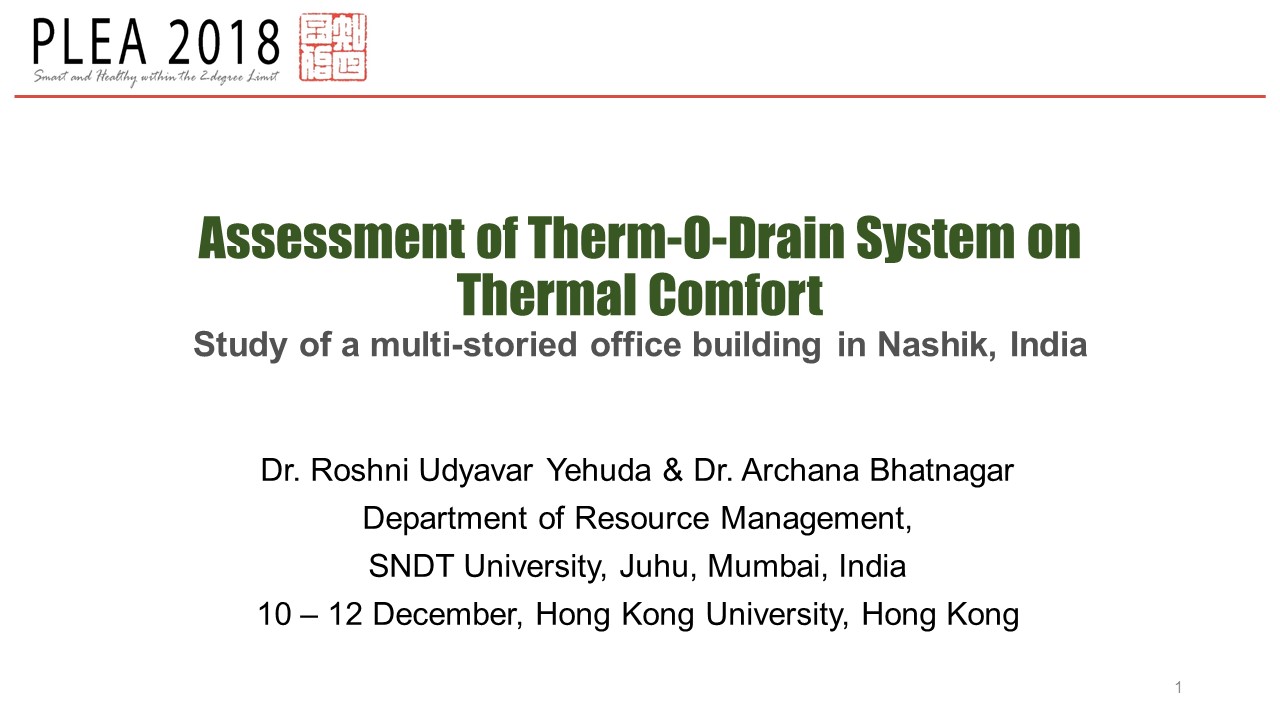 PLEA 2018
Smart and Healthy within the 2-degree Limit

Assessment of Therm-O-Drain System on Thermal Comfort

Study of a multi-storied office building in Nashik, India

Dr. Roshni Udyavar Yehuda & Dr. Archana Bhatnagar

Department of Resource Management,

SNDT University, Juhu, Mumbai, India

10 – 12 December, Hong Kong University, Hong Kong

1